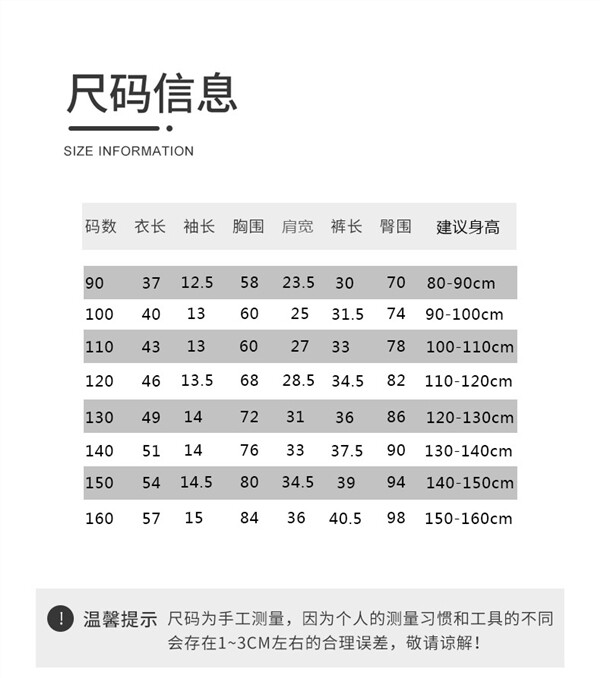 尺码信息

SIZE INFORMATION

| 码数 | 衣长 | 袖长 | 胸围 | 肩宽 | 裤长 | 臀围 | 建议身高 |
|---|---|---|---|---|---|---|---|
| 90 | 37 | 12.5 | 58 | 23.5 | 30 | 70 | 80-90cm |
| 100 | 40 | 13 | 60 | 25 | 31.5 | 74 | 90-100cm |
| 110 | 43 | 13 | 60 | 27 | 33 | 78 | 100-110cm |
| 120 | 46 | 13.5 | 68 | 28.5 | 34.5 | 82 | 110-120cm |
| 130 | 49 | 14 | 72 | 31 | 36 | 86 | 120-130cm |
| 140 | 51 | 14 | 76 | 33 | 37.5 | 90 | 130-140cm |
| 150 | 54 | 14.5 | 80 | 34.5 | 39 | 94 | 140-150cm |
| 160 | 57 | 15 | 84 | 36 | 40.5 | 98 | 150-160cm |

! 温馨提示 尺码为手工测量，因为个人的测量习惯和工具的不同会存在1~3CM左右的合理误差，敬请谅解！